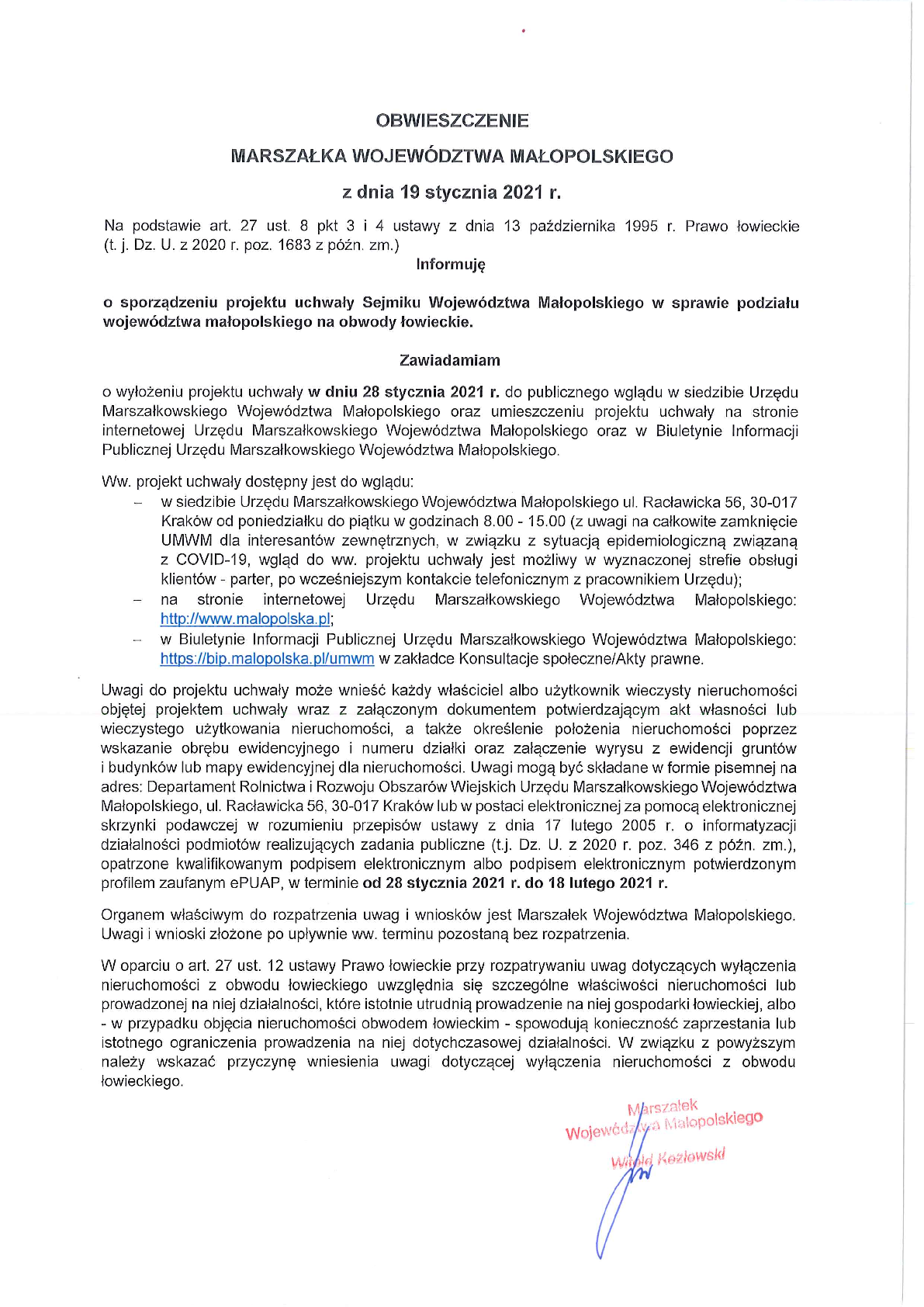 OBWIESZCZENIE

MARSZAŁKA WOJEWÓDZTWA MAŁOPOLSKIEGO

z dnia 19 stycznia 2021 r.

Na podstawie art. 27 ust. 8 pkt 3 i 4 ustawy z dnia 13 października 1995 r. Prawo łowieckie (t. j. Dz. U. z 2020 r. poz. 1683 z późn. zm.)

Informuję

o sporządzeniu projektu uchwały Sejmiku Województwa Małopolskiego w sprawie podziału województwa małopolskiego na obwody łowieckie.

Zawiadamiam

o wyłożeniu projektu uchwały w dniu 28 stycznia 2021 r. do publicznego wglądu w siedzibie Urzędu Marszałkowskiego Województwa Małopolskiego oraz umieszczeniu projektu uchwały na stronie internetowej Urzędu Marszałkowskiego Województwa Małopolskiego oraz w Biuletynie Informacji Publicznej Urzędu Marszałkowskiego Województwa Małopolskiego.

Ww. projekt uchwały dostępny jest do wglądu:
– w siedzibie Urzędu Marszałkowskiego Województwa Małopolskiego ul. Racławicka 56, 30-017 Kraków od poniedziałku do piątku w godzinach 8.00 - 15.00 (z uwagi na całkowite zamknięcie UMWM dla interesantów zewnętrznych, w związku z sytuacją epidemiologiczną związaną z COVID-19, wgląd do ww. projektu uchwały jest możliwy w wyznaczonej strefie obsługi klientów - parter, po wcześniejszym kontakcie telefonicznym z pracownikiem Urzędu);
– na stronie internetowej Urzędu Marszałkowskiego Województwa Małopolskiego: http://www.malopolska.pl;
– w Biuletynie Informacji Publicznej Urzędu Marszałkowskiego Województwa Małopolskiego: https://bip.malopolska.pl/umwm w zakładce Konsultacje społeczne/Akty prawne.

Uwagi do projektu uchwały może wnieść każdy właściciel albo użytkownik wieczysty nieruchomości objętej projektem uchwały wraz z załączonym dokumentem potwierdzającym akt własności lub wieczystego użytkowania nieruchomości, a także określenie położenia nieruchomości poprzez wskazanie obrębu ewidencyjnego i numeru działki oraz załączenie wyrysu z ewidencji gruntów i budynków lub mapy ewidencyjnej dla nieruchomości. Uwagi mogą być składane w formie pisemnej na adres: Departament Rolnictwa i Rozwoju Obszarów Wiejskich Urzędu Marszałkowskiego Województwa Małopolskiego, ul. Racławicka 56, 30-017 Kraków lub w postaci elektronicznej za pomocą elektronicznej skrzynki podawczej w rozumieniu przepisów ustawy z dnia 17 lutego 2005 r. o informatyzacji działalności podmiotów realizujących zadania publiczne (t.j. Dz. U. z 2020 r. poz. 346 z późn. zm.), opatrzone kwalifikowanym podpisem elektronicznym albo podpisem elektronicznym potwierdzonym profilem zaufanym ePUAP, w terminie od 28 stycznia 2021 r. do 18 lutego 2021 r.

Organem właściwym do rozpatrzenia uwag i wniosków jest Marszałek Województwa Małopolskiego. Uwagi i wnioski złożone po upływnie ww. terminu pozostaną bez rozpatrzenia.

W oparciu o art. 27 ust. 12 ustawy Prawo łowieckie przy rozpatrywaniu uwag dotyczących wyłączenia nieruchomości z obwodu łowieckiego uwzględnia się szczególne właściwości nieruchomości lub prowadzonej na niej działalności, które istotnie utrudnią prowadzenie na niej gospodarki łowieckiej, albo - w przypadku objęcia nieruchomości obwodem łowieckim - spowodują konieczność zaprzestania lub istotnego ograniczenia prowadzenia na niej dotychczasowej działalności. W związku z powyższym należy wskazać przyczynę wniesienia uwagi dotyczącej wyłączenia nieruchomości z obwodu łowieckiego.

Marszałek
Województwa Małopolskiego
Witold Kozłowski